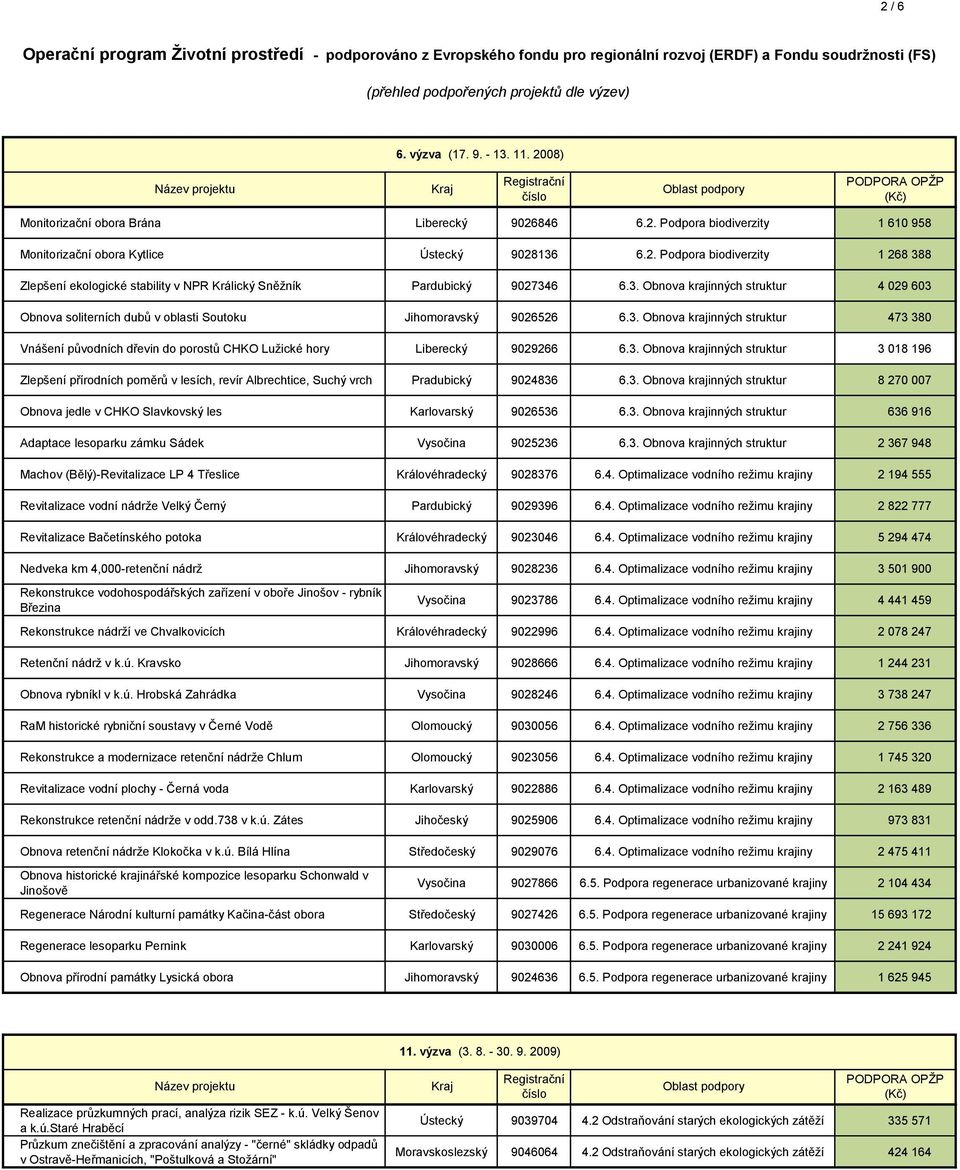 2 / 6

Operační program Životní prostředí - podporováno z Evropského fondu pro regionální rozvoj (ERDF) a Fondu soudržnosti (FS)

(přehled podpořených projektů dle výzev)

6. výzva (17. 9. - 13. 11. 2008)

| Název projektu | Kraj | Registrační číslo | Oblast podpory | PODPORA OPŽP (Kč) |
|---|---|---|---|---|
| Monitorizační obora Brána | Liberecký | 9026846 | 6.2. Podpora biodiverzity | 1 610 958 |
| Monitorizační obora Kytlice | Ústecký | 9028136 | 6.2. Podpora biodiverzity | 1 268 388 |
| Zlepšení ekologické stability v NPR Králický Sněžník | Pardubický | 9027346 | 6.3. Obnova krajinných struktur | 4 029 603 |
| Obnova soliterních dubů v oblasti Soutoku | Jihomoravský | 9026526 | 6.3. Obnova krajinných struktur | 473 380 |
| Vnášení původních dřevin do porostů CHKO Lužické hory | Liberecký | 9029266 | 6.3. Obnova krajinných struktur | 3 018 196 |
| Zlepšení přírodních poměrů v lesích, revír Albrechtice, Suchý vrch | Pradubický | 9024836 | 6.3. Obnova krajinných struktur | 8 270 007 |
| Obnova jedle v CHKO Slavkovský les | Karlovarský | 9026536 | 6.3. Obnova krajinných struktur | 636 916 |
| Adaptace lesoparku zámku Sádek | Vysočina | 9025236 | 6.3. Obnova krajinných struktur | 2 367 948 |
| Machov (Bělý)-Revitalizace LP 4 Třeslice | Královéhradecký | 9028376 | 6.4. Optimalizace vodního režimu krajiny | 2 194 555 |
| Revitalizace vodní nádrže Velký Černý | Pardubický | 9029396 | 6.4. Optimalizace vodního režimu krajiny | 2 822 777 |
| Revitalizace Bačetínského potoka | Královéhradecký | 9023046 | 6.4. Optimalizace vodního režimu krajiny | 5 294 474 |
| Nedveka km 4,000-retenční nádrž | Jihomoravský | 9028236 | 6.4. Optimalizace vodního režimu krajiny | 3 501 900 |
| Rekonstrukce vodohospodářských zařízení v oboře Jinošov - rybník Březina | Vysočina | 9023786 | 6.4. Optimalizace vodního režimu krajiny | 4 441 459 |
| Rekonstrukce nádrží ve Chvalkovicích | Královéhradecký | 9022996 | 6.4. Optimalizace vodního režimu krajiny | 2 078 247 |
| Retenční nádrž v k.ú. Kravsko | Jihomoravský | 9028666 | 6.4. Optimalizace vodního režimu krajiny | 1 244 231 |
| Obnova rybníkl v k.ú. Hrobská Zahrádka | Vysočina | 9028246 | 6.4. Optimalizace vodního režimu krajiny | 3 738 247 |
| RaM historické rybniční soustavy v Černé Vodě | Olomoucký | 9030056 | 6.4. Optimalizace vodního režimu krajiny | 2 756 336 |
| Rekonstrukce a modernizace retenční nádrže Chlum | Olomoucký | 9023056 | 6.4. Optimalizace vodního režimu krajiny | 1 745 320 |
| Revitalizace vodní plochy - Černá voda | Karlovarský | 9022886 | 6.4. Optimalizace vodního režimu krajiny | 2 163 489 |
| Rekonstrukce retenční nádrže v odd.738 v k.ú. Zátes | Jihočeský | 9025906 | 6.4. Optimalizace vodního režimu krajiny | 973 831 |
| Obnova retenční nádrže Klokočka v k.ú. Bílá Hlína | Středočeský | 9029076 | 6.4. Optimalizace vodního režimu krajiny | 2 475 411 |
| Obnova historické krajinářské kompozice lesoparku Schonwald v Jinošově | Vysočina | 9027866 | 6.5. Podpora regenerace urbanizované krajiny | 2 104 434 |
| Regenerace Národní kulturní památky Kačina-část obora | Středočeský | 9027426 | 6.5. Podpora regenerace urbanizované krajiny | 15 693 172 |
| Regenerace lesoparku Pernink | Karlovarský | 9030006 | 6.5. Podpora regenerace urbanizované krajiny | 2 241 924 |
| Obnova přírodní památky Lysická obora | Jihomoravský | 9024636 | 6.5. Podpora regenerace urbanizované krajiny | 1 625 945 |

11. výzva (3. 8. - 30. 9. 2009)

| Název projektu | Kraj | Registrační číslo | Oblast podpory | PODPORA OPŽP (Kč) |
|---|---|---|---|---|
| Realizace průzkumných prací, analýza rizik SEZ - k.ú. Velký Šenov a k.ú.Staré Hraběcí | Ústecký | 9039704 | 4.2 Odstraňování starých ekologických zátěží | 335 571 |
| Průzkum znečištění a zpracování analýzy - "černé" skládky odpadů v Ostravě-Heřmanicích, "Poštulková a Stožární" | Moravskoslezský | 9046064 | 4.2 Odstraňování starých ekologických zátěží | 424 164 |